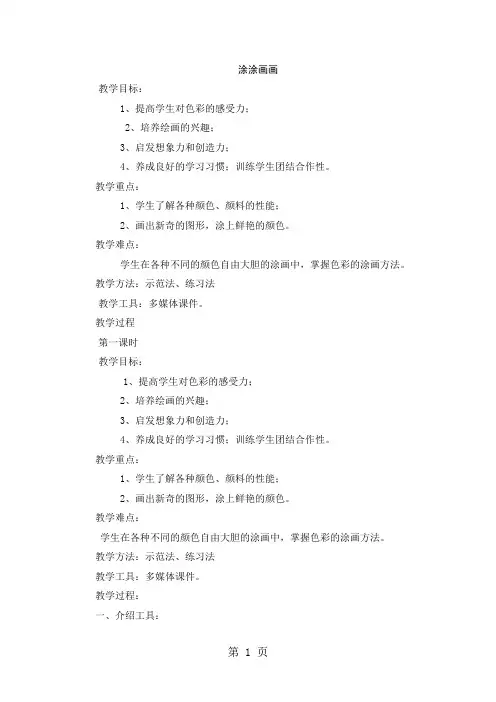 涂涂画画

教学目标：

1、提高学生对色彩的感受力；

2、培养绘画的兴趣；

3、启发想象力和创造力；

4、养成良好的学习习惯；训练学生团结合作性。

教学重点：

1、学生了解各种颜色、颜料的性能；

2、画出新奇的图形，涂上鲜艳的颜色。

教学难点：

学生在各种不同的颜色自由大胆的涂画中，掌握色彩的涂画方法。

教学方法：示范法、练习法

教学工具：多媒体课件。

教学过程

第一课时

教学目标：

1、提高学生对色彩的感受力；

2、培养绘画的兴趣；

3、启发想象力和创造力；

4、养成良好的学习习惯；训练学生团结合作性。

教学重点：

1、学生了解各种颜色、颜料的性能；

2、画出新奇的图形，涂上鲜艳的颜色。

教学难点：

学生在各种不同的颜色自由大胆的涂画中，掌握色彩的涂画方法。

教学方法：示范法、练习法

教学工具：多媒体课件。

教学过程：

一、介绍工具：

第 1 页